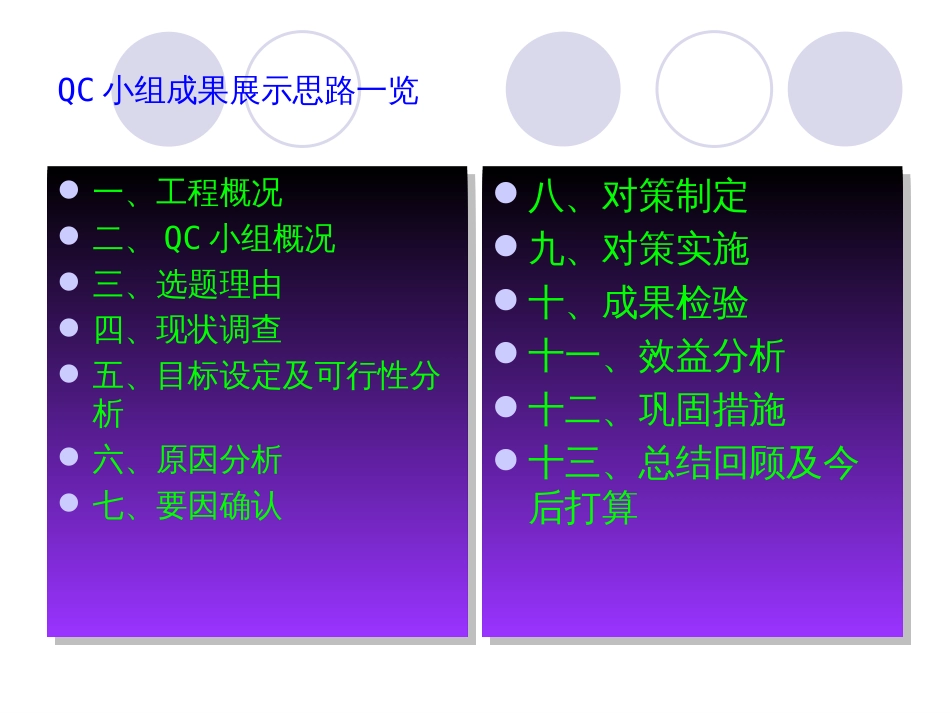 QC 小组成果展示思路一览

一、工程概况
二、 QC 小组概况
三、选题理由
四、现状调查
五、目标设定及可行性分析
六、原因分析
七、要因确认

八、对策制定
九、对策实施
十、成果检验
十一、效益分析
十二、巩固措施
十三、总结回顾及今后打算